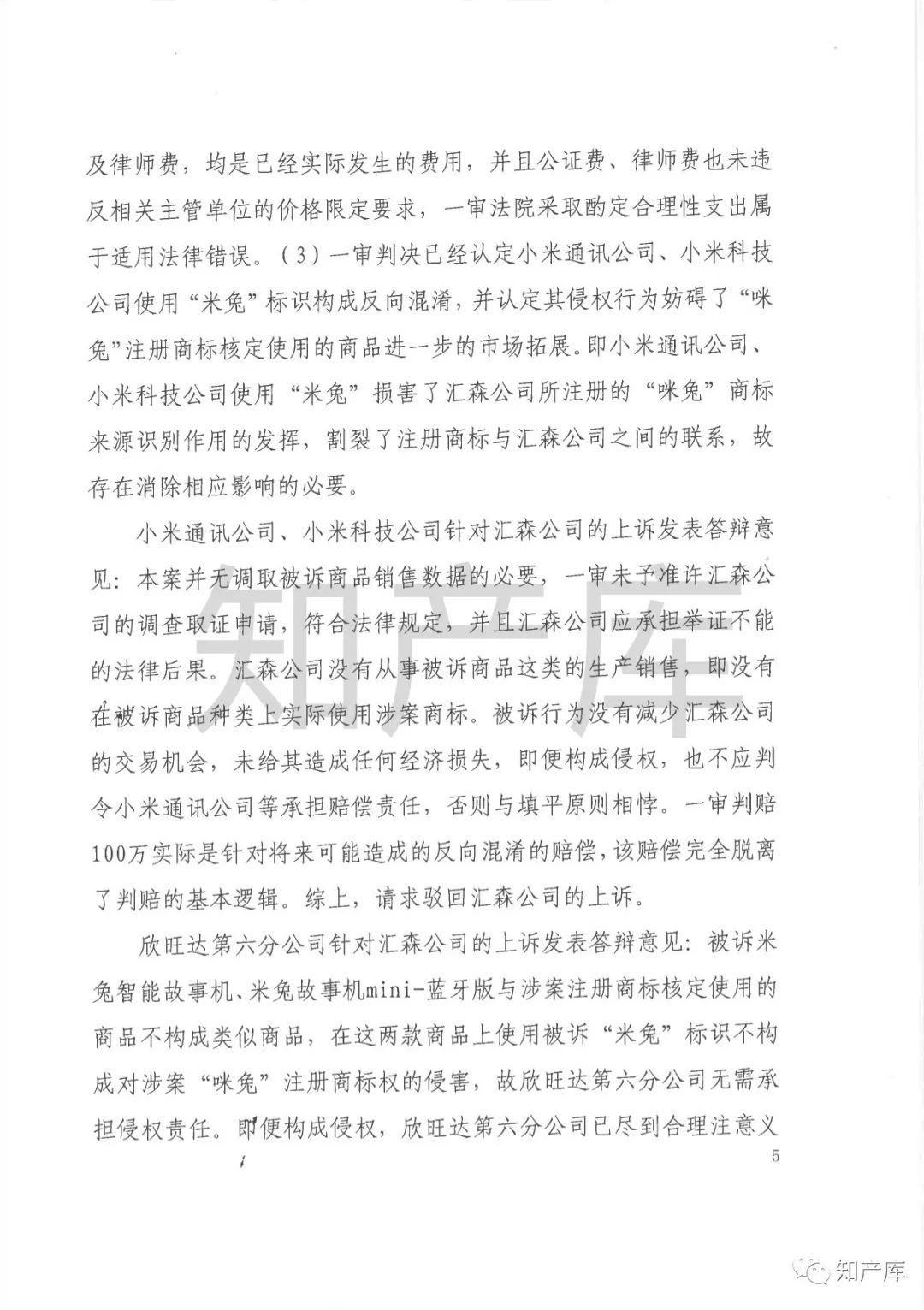 及律师费，均是已经实际发生的费用，并且公证费、律师费也未违反相关主管单位的价格限定要求，一审法院采取酌定合理性支出属于适用法律错误。（3）一审判决已经认定小米通讯公司、小米科技公司使用“米兔”标识构成反向混淆，并认定其侵权行为妨碍了“咪兔”注册商标核定使用的商品进一步的市场拓展。即小米通讯公司、小米科技公司使用“米兔”损害了汇森公司所注册的“咪兔”商标来源识别作用的发挥，割裂了注册商标与汇森公司之间的联系，故存在消除相应影响的必要。

小米通讯公司、小米科技公司针对汇森公司的上诉发表答辩意见：本案并无调取被诉商品销售数据的必要，一审未予准许汇森公司的调查取证申请，符合法律规定，并且汇森公司应承担举证不能的法律后果。汇森公司没有从事被诉商品这类的生产销售，即没有在被诉商品种类上实际使用涉案商标。被诉行为没有减少汇森公司的交易机会，未给其造成任何经济损失，即便构成侵权，也不应判令小米通讯公司等承担赔偿责任，否则与填平原则相悖。一审判赔100万实际是针对将来可能造成的反向混淆的赔偿，该赔偿完全脱离了判赔的基本逻辑。综上，请求驳回汇森公司的上诉。

欣旺达第六分公司针对汇森公司的上诉发表答辩意见：被诉米兔智能故事机、米兔故事机mini-蓝牙版与涉案注册商标核定使用的商品不构成类似商品，在这两款商品上使用被诉“米兔”标识不构成对涉案“咪兔”注册商标权的侵害，故欣旺达第六分公司无需承担侵权责任。即便构成侵权，欣旺达第六分公司已尽到合理注意义

5

知产库

知产库